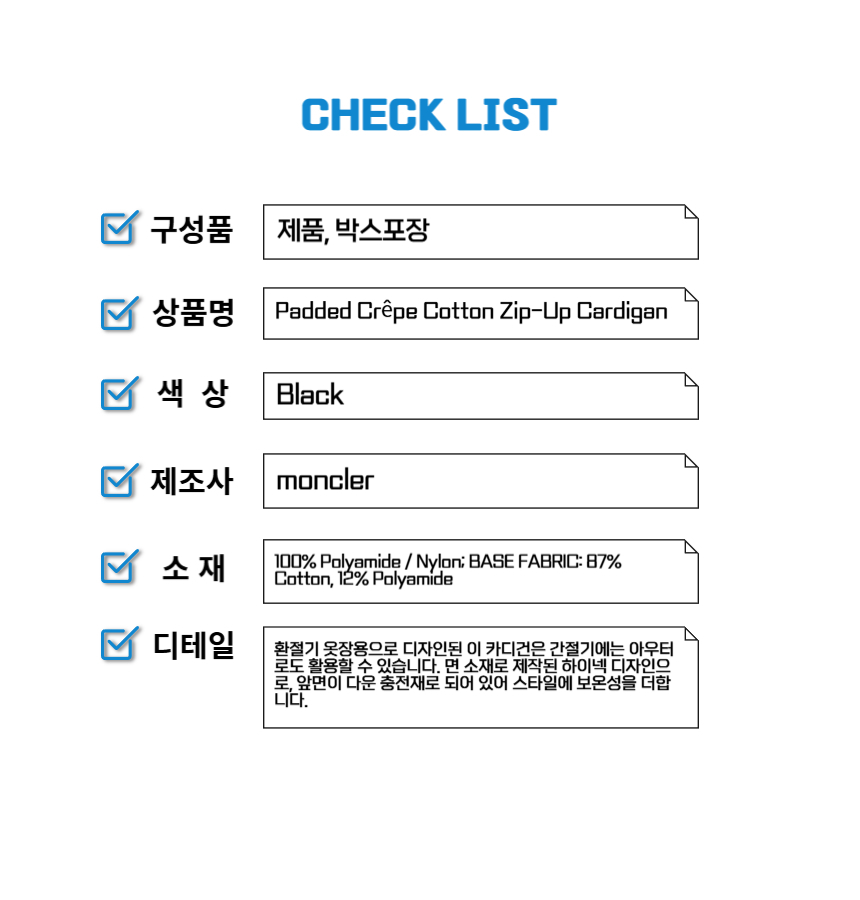 CHECK LIST

☑ 구성품
제품, 박스포장

☑ 상품명
Padded Crêpe Cotton Zip-Up Cardigan

☑ 색 상
Black

☑ 제조사
moncler

☑ 소 재
100% Polyamide / Nylon; BASE FABRIC: 87% Cotton, 12% Polyamide

☑ 디테일
환절기 옷장용으로 디자인된 이 카디건은 간절기에는 아우터로도 활용할 수 있습니다. 면 소재로 제작된 하이넥 디자인으로, 앞면이 다운 충전재로 되어 있어 스타일에 보온성을 더합니다.